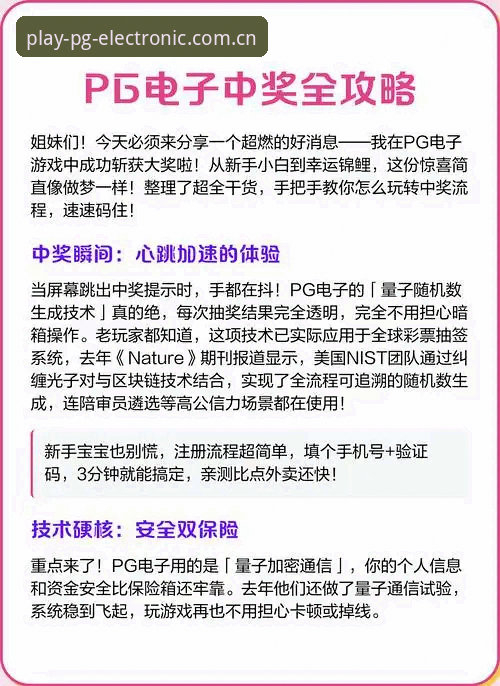 play-pg-electronic.com.cn

PG电子中奖全攻略

姐妹们！今天必须来分享一个超燃的好消息——我在PG电子游戏中成功斩获大奖啦！从新手小白到幸运锦鲤，这份惊喜简直像做梦一样！整理了超全干货，手把手教你怎么玩转中奖流程，速速码住！

中奖瞬间：心跳加速的体验

当屏幕跳出中奖提示时，手都在抖！PG电子的「量子随机数生成技术」真的绝，每次抽奖结果完全透明，完全不用担心暗箱操作。老玩家都知道，这项技术已实际应用于全球彩票抽签系统，去年《Nature》期刊报道显示，美国NIST团队通过纠缠光子对与区块链技术结合，实现了全流程可追溯的随机数生成，连陪审员遴选等高公信力场景都在使用！

新手宝宝也别慌，注册流程超简单，填个手机号+验证码，3分钟就能搞定，亲测比点外卖还快！

技术硬核：安全双保险

重点来了！PG电子用的是「量子加密通信」，你的个人信息和资金安全比保险箱还牢靠。去年他们还做了量子通信试验，系统稳到飞起，玩游戏再也不用担心卡顿或掉线。